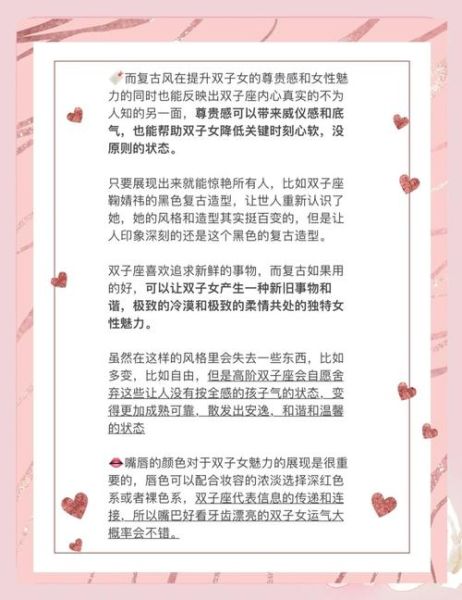 而复古风在提升双子女的尊贵感和女性魅力的同时也能反映出双子座内心真实的不为人知的另一面，尊贵感可以带来威仪感和底气，也能帮助双子女降低关键时刻心软，没原则的状态。

只要展现出来就能惊艳所有人，比如双子座鞠婧祎的黑色复古造型，让世人重新认识了她，她的风格和造型其实挺百变的，但是让人印象深刻的还是这个黑色的复古造型。

双子座喜欢追求新鲜的事物，而复古如果用的好，可以让双子女产生一种新旧事物和谐，极致的冷漠和极致的柔情共处的独特女性魅力。

虽然在这样的风格里会失去一些东西，比如多变，比如自由，但是高阶双子座会自愿舍弃这些让人没有按全感的孩子气的状态，变得更加成熟可靠，散发出安逸、和谐和温馨的状态

嘴唇的颜色对于双子女魅力的展现是很重要的，唇色可以配合妆容的浓淡选择深红色系或者裸色系，双子座代表信息的传递和连接，所以嘴巴好看牙齿漂亮的双子女运气大概率会不错。